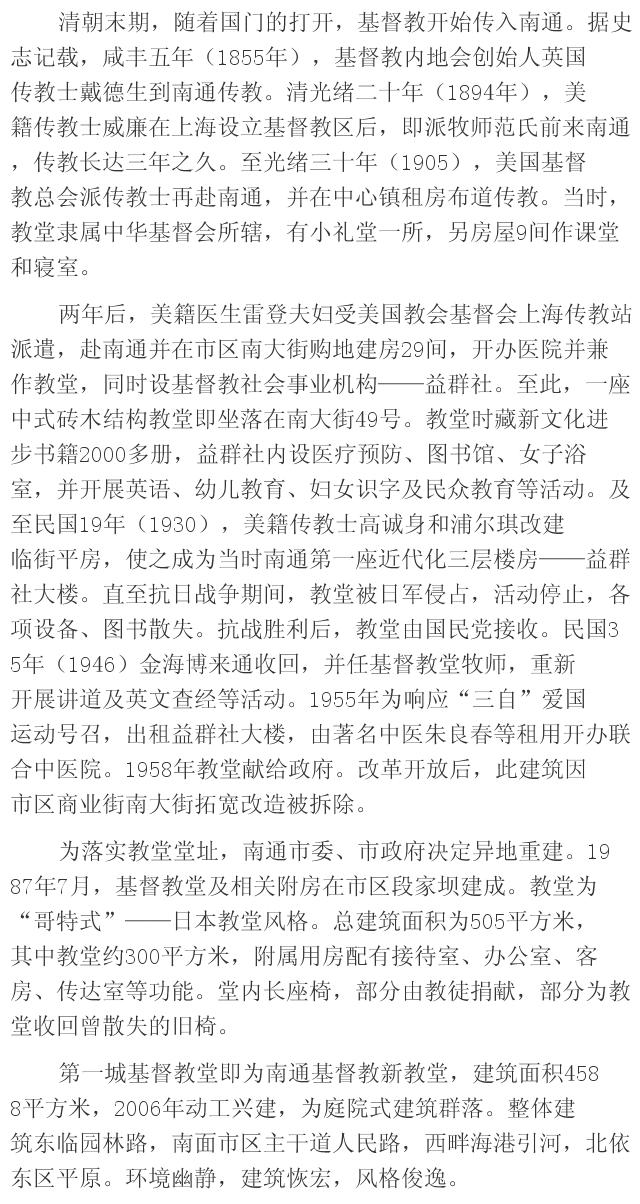 清朝末期，随着国门的打开，基督教开始传入南通。据史志记载，咸丰五年（1855年），基督教内地会创始人英国传教士戴德生到南通传教。清光绪二十年（1894年），美籍传教士威廉在上海设立基督教区后，即派牧师范氏前来南通，传教长达三年之久。至光绪三十年（1905），美国基督教总会派传教士再赴南通，并在中心镇租房布道传教。当时，教堂隶属中华基督会所辖，有小礼堂一所，另房屋9间作课堂和寝室。

两年后，美籍医生雷登夫妇受美国教会基督会上海传教站派遣，赴南通并在市区南大街购地建房29间，开办医院并兼作教堂，同时设基督教社会事业机构——益群社。至此，一座中式砖木结构教堂即坐落在南大街49号。教堂时藏新文化进步书籍2000多册，益群社内设医疗预防、图书馆、女子浴室，并开展英语、幼儿教育、妇女识字及民众教育等活动。及至民国19年（1930），美籍传教士高诚身和浦尔琪改建临街平房，使之成为当时南通第一座近代化三层楼房——益群社大楼。直至抗日战争期间，教堂被日军侵占，活动停止，各项设备、图书散失。抗战胜利后，教堂由国民党接收。民国35年（1946）金海博来通收回，并任基督教堂牧师，重新开展讲道及英文查经等活动。1955年为响应“三自”爱国运动号召，出租益群社大楼，由著名中医朱良春等租用开办联合中医院。1958年教堂献给政府。改革开放后，此建筑因市区商业街南大街拓宽改造被拆除。

为落实教堂堂址，南通市委、市政府决定异地重建。1987年7月，基督教堂及相关附房在市区段家坝建成。教堂为“哥特式”——日本教堂风格。总建筑面积为505平方米，其中教堂约300平方米，附属用房配有接待室、办公室、客房、传达室等功能。堂内长座椅，部分由教徒捐献，部分为教堂收回曾散失的旧椅。

第一城基督教堂即为南通基督教新教堂，建筑面积4588平方米，2006年动工兴建，为庭院式建筑群落。整体建筑东临园林路，南面市区主干道人民路，西畔海港引河，北依东区平原。环境幽静，建筑恢宏，风格俊逸。